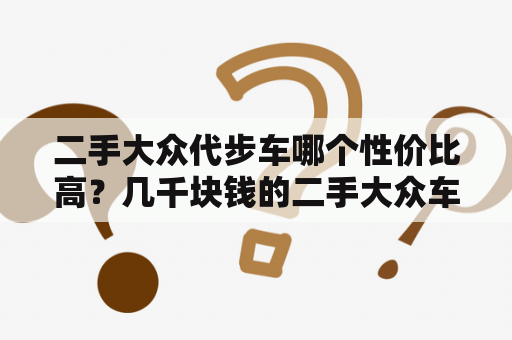 二手大众代步车哪个性价比高？几千块钱的二手大众车